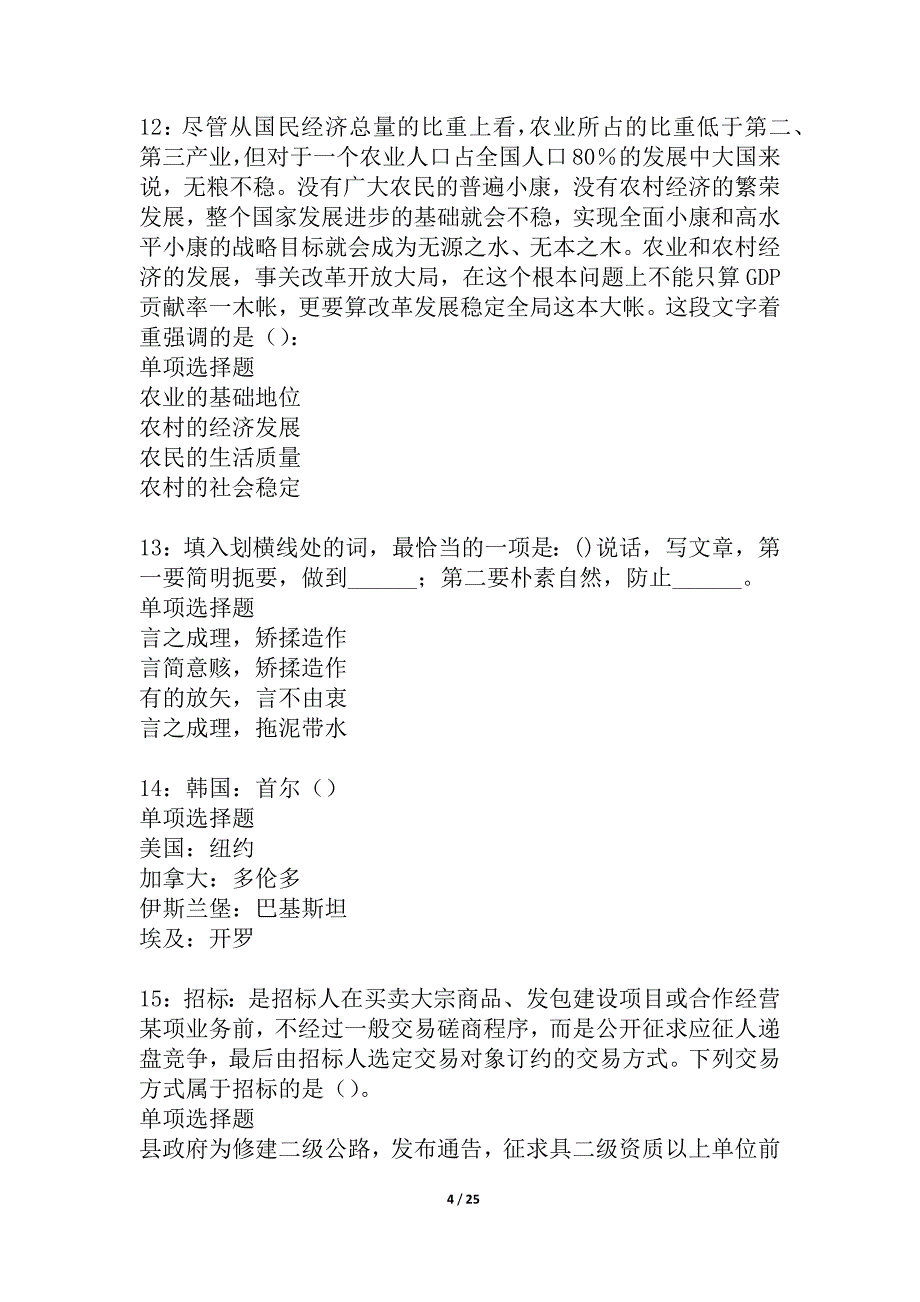 12：尽管从国民经济总量的比重上看，农业所占的比重低于第二、第三产业，但对于一个农业人口占全国人口80％的发展中大国来说，无粮不稳。没有广大农民的普遍小康，没有农村经济的繁荣发展，整个国家发展进步的基础就会不稳，实现全面小康和高水平小康的战略目标就会成为无源之水、无本之木。农业和农村经济的发展，事关改革开放大局，在这个根本问题上不能只算GDP贡献率一木帐，更要算改革发展稳定全局这本大帐。这段文字着重强调的是（）：
单项选择题
农业的基础地位
农村的经济发展
农民的生活质量
农村的社会稳定

13：填入划横线处的词，最恰当的一项是：()说话，写文章，第一要简明扼要，做到______；第二要朴素自然，防止______。
单项选择题
言之成理，矫揉造作
言简意赅，矫揉造作
有的放矢，言不由衷
言之成理，拖泥带水

14：韩国：首尔（）
单项选择题
美国：纽约
加拿大：多伦多
伊斯兰堡：巴基斯坦
埃及：开罗

15：招标：是招标人在买卖大宗商品、发包建设项目或合作经营某项业务前，不经过一般交易磋商程序，而是公开征求应征人递盘竞争，最后由招标人选定交易对象订约的交易方式。下列交易方式属于招标的是（）。
单项选择题
县政府为修建二级公路，发布通告，征求具二级资质以上单位前

4 / 25